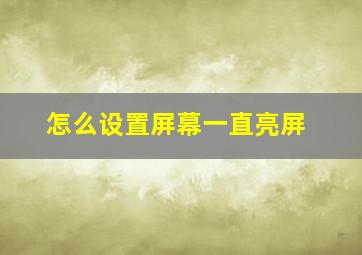 怎么设置屏幕一直亮屏